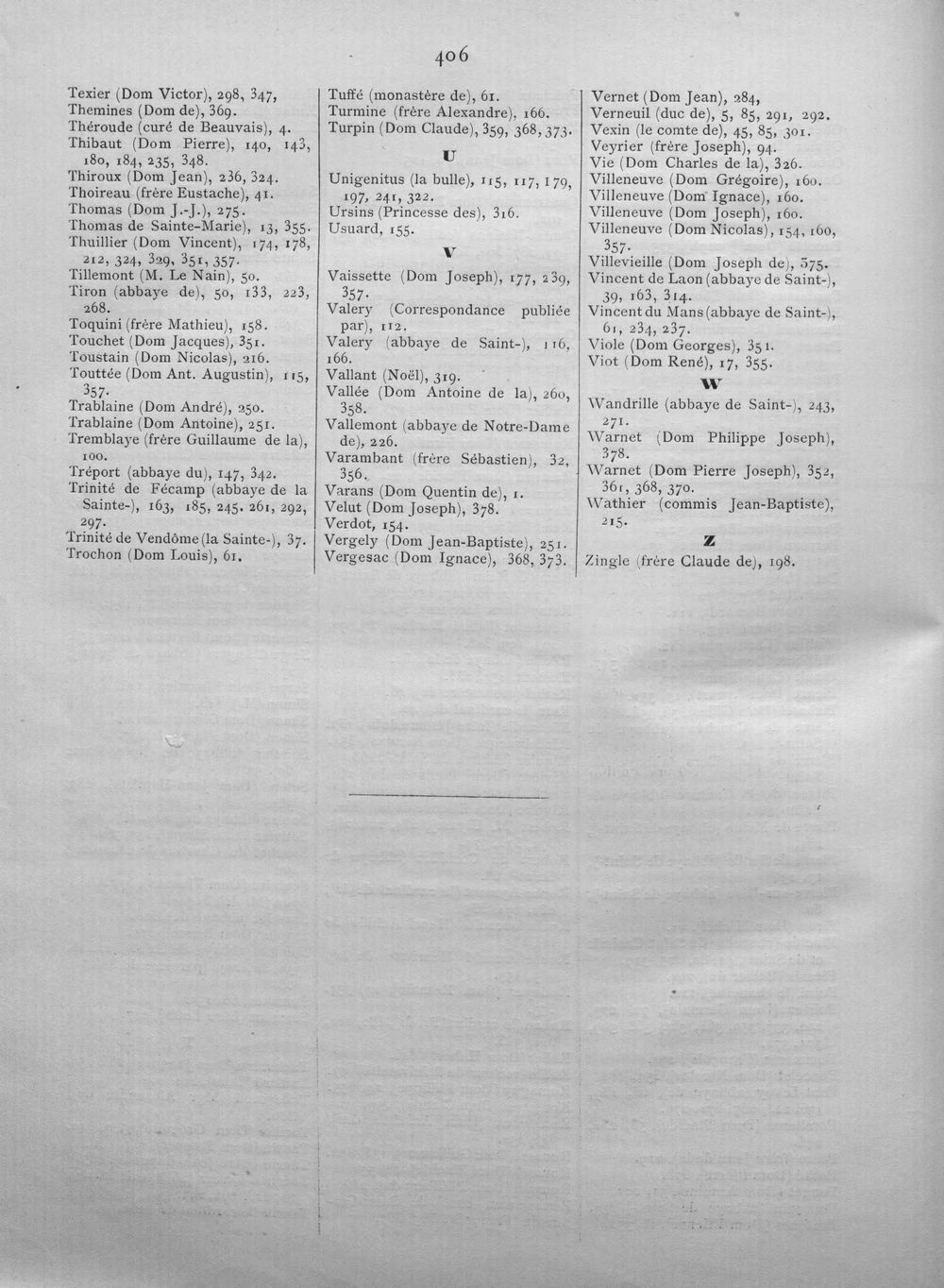 406

Texier (Dom Victor), 298, 347,
Themines (Dom de), 369.
Théroude (curé de Beauvais), 4.
Thibaut (Dom Pierre), 140, 143, 180, 184, 235, 348.
Thiroux (Dom Jean), 236, 324.
Thoireau (frère Eustache), 41.
Thomas (Dom J.-J.), 275.
Thomas de Sainte-Marie), 13, 355.
Thuillier (Dom Vincent), 174, 178, 212, 324, 329, 351, 357.
Tillemont (M. Le Nain), 50.
Tiron (abbaye de), 50, 133, 223, 268.
Toquini (frère Mathieu), 158.
Touchet (Dom Jacques), 351.
Toustain (Dom Nicolas), 216.
Touttée (Dom Ant. Augustin), 115, 357.
Trablaine (Dom André), 250.
Trablaine (Dom Antoine), 251.
Tremblaye (frère Guillaume de la), 100.
Tréport (abbaye du), 147, 342.
Trinité de Fécamp (abbaye de la Sainte-), 163, 185, 245. 261, 292, 297.
Trinité de Vendôme (la Sainte-), 37.
Trochon (Dom Louis), 61.

Tuffé (monastère de), 61.
Turmine (frère Alexandre), 166.
Turpin (Dom Claude), 359, 368, 373.

U

Unigenitus (la bulle), 115, 117, 179, 197, 241, 322.
Ursins (Princesse des), 316.
Usuard, 155.

V

Vaissette (Dom Joseph), 177, 239, 357.
Valery (Correspondance publiée par), 112.
Valery (abbaye de Saint-), 116, 166.
Vallant (Noël), 319.
Vallée (Dom Antoine de la), 260, 358.
Vallemont (abbaye de Notre-Dame de), 226.
Varambant (frère Sébastien), 32, 356.
Varans (Dom Quentin de), 1.
Velut (Dom Joseph), 378.
Verdot, 154.
Vergely (Dom Jean-Baptiste), 251.
Vergesac (Dom Ignace), 368, 373.

Vernet (Dom Jean), 284,
Verneuil (duc de), 5, 85, 291, 292.
Vexin (le comte de), 45, 85, 301.
Veyrier (frère Joseph), 94.
Vie (Dom Charles de la), 326.
Villeneuve (Dom Grégoire), 160.
Villeneuve (Dom Ignace), 160.
Villeneuve (Dom Joseph), 160.
Villeneuve (Dom Nicolas), 154, 160, 357.
Villevieille (Dom Joseph de), 375.
Vincent de Laon (abbaye de Saint-), 39, 163, 314.
Vincent du Mans (abbaye de Saint-), 61, 234, 237.
Viole (Dom Georges), 351.
Viot (Dom René), 17, 355.

W

Wandrille (abbaye de Saint-), 243, 271.
Warnet (Dom Philippe Joseph), 378.
Warnet (Dom Pierre Joseph), 352, 361, 368, 370.
Wathier (commis Jean-Baptiste), 215.

Z

Zingle (frère Claude de), 198.